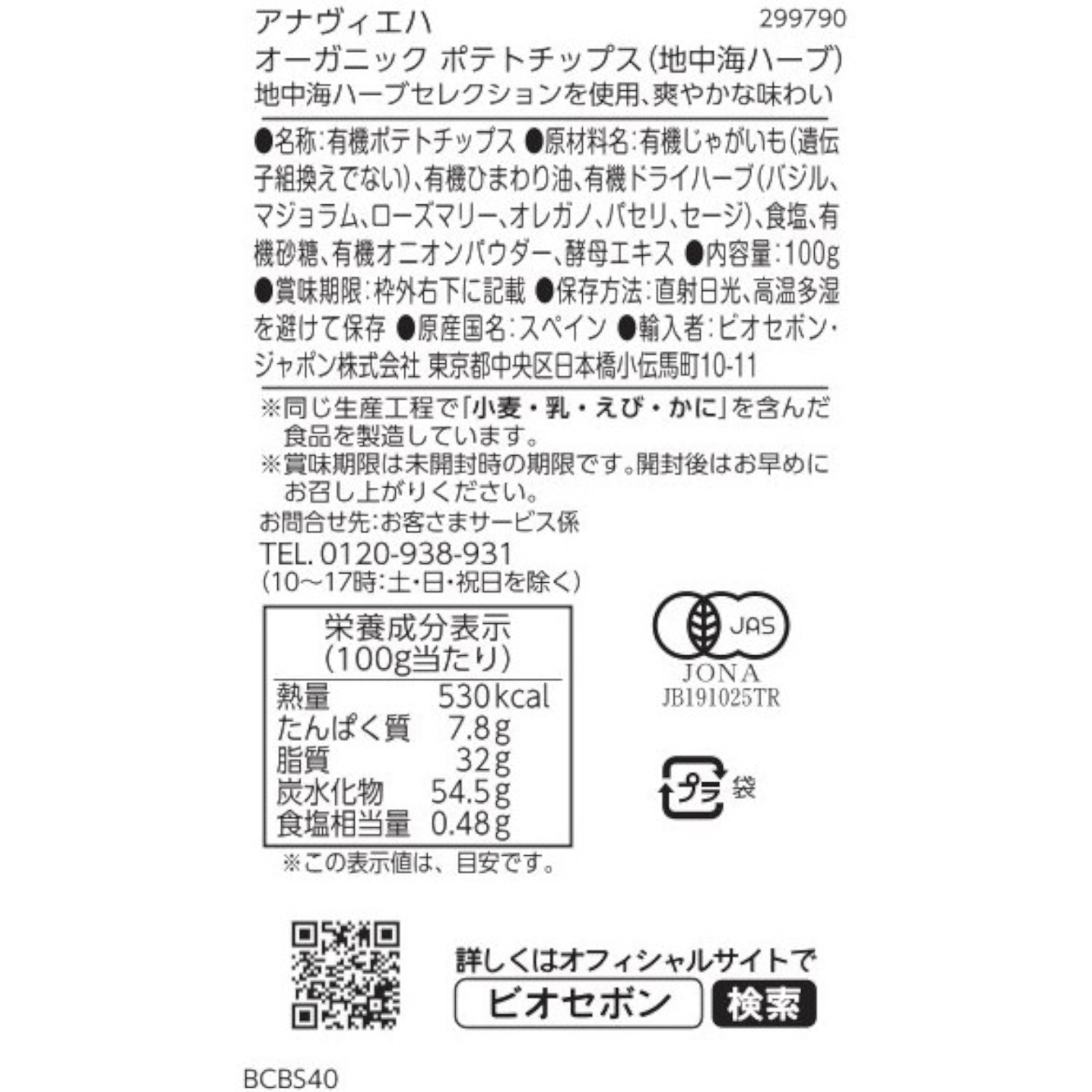 アナヴィエハ 299790
オーガニック ポテトチップス(地中海ハーブ)
地中海ハーブセレクションを使用、爽やかな味わい

●名称:有機ポテトチップス ●原材料名:有機じゃがいも(遺伝子組換えでない)、有機ひまわり油、有機ドライハーブ(バジル、マジョラム、ローズマリー、オレガノ、パセリ、セージ)、食塩、有機砂糖、有機オニオンパウダー、酵母エキス ●内容量:100g ●賞味期限:枠外右下に記載 ●保存方法:直射日光、高温多湿を避けて保存 ●原産国名:スペイン ●輸入者:ビオセボン・ジャポン株式会社 東京都中央区日本橋小伝馬町10-11

※同じ生産工程で「小麦・乳・えび・かに」を含んだ食品を製造しています。
※賞味期限は未開封時の期限です。開封後はお早めにお召し上がりください。
お問合せ先:お客さまサービス係
TEL. 0120-938-931
(10～17時:土・日・祝日を除く)

栄養成分表示
(100g当たり)

| 熱量 | 530kcal |
|---|---|
| たんぱく質 | 7.8g |
| 脂質 | 32g |
| 炭水化物 | 54.5g |
| 食塩相当量 | 0.48g |

※この表示値は、目安です。

JAS
JONA
JB191025TR

プラ 袋

詳しくはオフィシャルサイトで
ビオセボン 検索

BCBS40